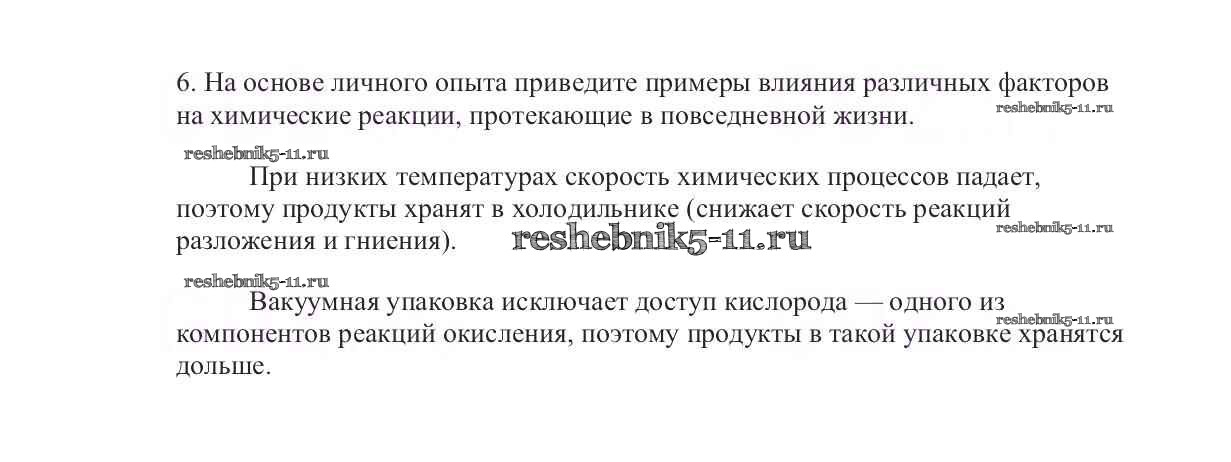 6. На основе личного опыта приведите примеры влияния различных факторов на химические реакции, протекающие в повседневной жизни.

При низких температурах скорость химических процессов падает, поэтому продукты хранят в холодильнике (снижает скорость реакций разложения и гниения).

Вакуумная упаковка исключает доступ кислорода — одного из компонентов реакций окисления, поэтому продукты в такой упаковке хранятся дольше.

reshebnik5-11.ru